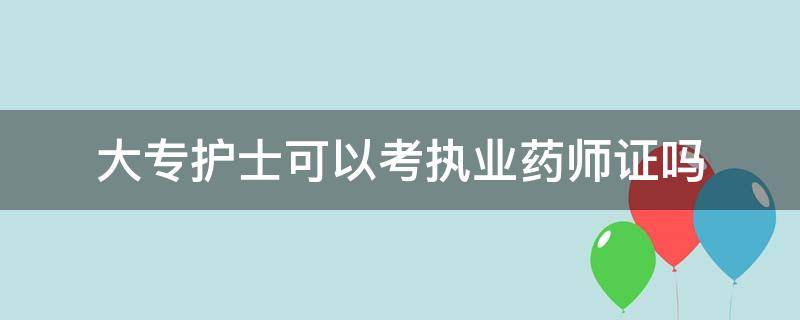 大专护士可以考执业药师证吗